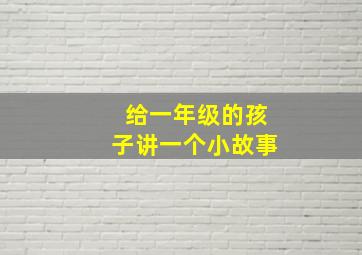 给一年级的孩子讲一个小故事